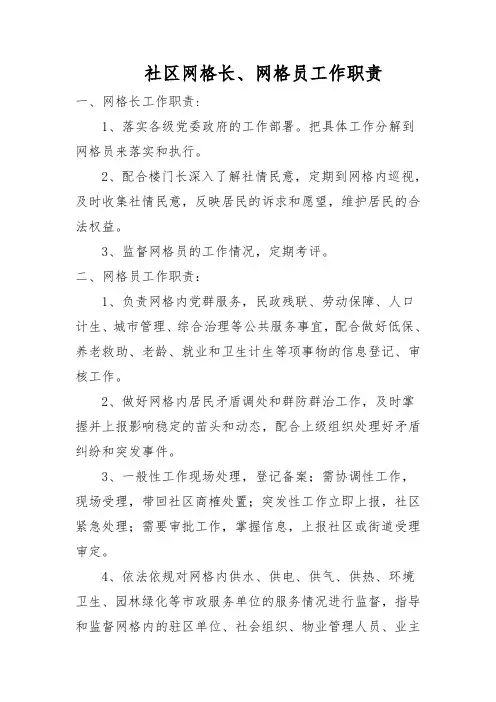 社区网格长、网格员工作职责

一、网格长工作职责:

1、落实各级党委政府的工作部署。把具体工作分解到网格员来落实和执行。

2、配合楼门长深入了解社情民意，定期到网格内巡视，及时收集社情民意，反映居民的诉求和愿望，维护居民的合法权益。

3、监督网格员的工作情况，定期考评。

二、网格员工作职责:

1、负责网格内党群服务，民政残联、劳动保障、人口计生、城市管理、综合治理等公共服务事宜，配合做好低保、养老救助、老龄、就业和卫生计生等项事物的信息登记、审核工作。

2、做好网格内居民矛盾调处和群防群治工作，及时掌握并上报影响稳定的苗头和动态，配合上级组织处理好矛盾纠纷和突发事件。

3、一般性工作现场处理，登记备案；需协调性工作，现场受理，带回社区商榷处置；突发性工作立即上报，社区紧急处理；需要审批工作，掌握信息，上报社区或街道受理审定。

4、依法依规对网格内供水、供电、供气、供热、环境卫生、园林绿化等市政服务单位的服务情况进行监督，指导和监督网格内的驻区单位、社会组织、物业管理人员、业主